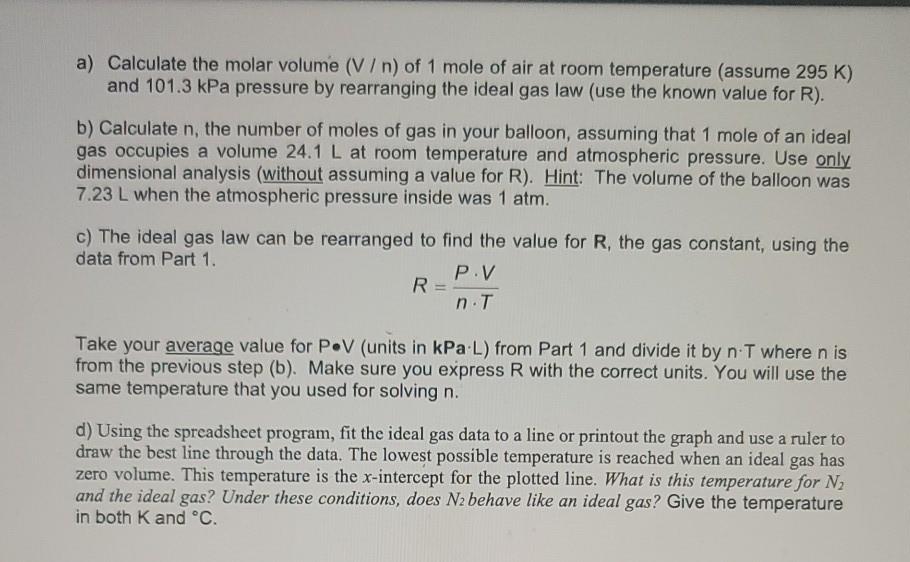 a) Calculate the molar volume (V / n) of 1 mole of air at room temperature (assume 295 K) and 101.3 kPa pressure by rearranging the ideal gas law (use the known value for R).

b) Calculate n, the number of moles of gas in your balloon, assuming that 1 mole of an ideal gas occupies a volume 24.1 L at room temperature and atmospheric pressure. Use only dimensional analysis (without assuming a value for R). Hint: The volume of the balloon was 7.23 L when the atmospheric pressure inside was 1 atm.

c) The ideal gas law can be rearranged to find the value for R, the gas constant, using the data from Part 1.

$R = \frac{P \cdot V}{n \cdot T}$

Take your average value for P•V (units in kPa·L) from Part 1 and divide it by n·T where n is from the previous step (b). Make sure you express R with the correct units. You will use the same temperature that you used for solving n.

d) Using the spreadsheet program, fit the ideal gas data to a line or printout the graph and use a ruler to draw the best line through the data. The lowest possible temperature is reached when an ideal gas has zero volume. This temperature is the x-intercept for the plotted line. What is this temperature for $N_2$ and the ideal gas? Under these conditions, does $N_2$ behave like an ideal gas? Give the temperature in both K and °C.